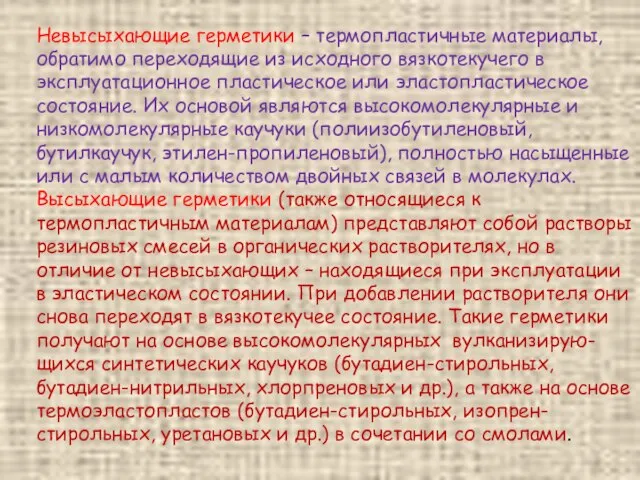 Невысыхающие герметики – термопластичные материалы, обратимо переходящие из исходного вязкотекучего в эксплуатационное пластическое или эластопластическое состояние. Их основой являются высокомолекулярные и низкомолекулярные каучуки (полиизобутиленовый, бутилкаучук, этилен-пропиленовый), полностью насыщенные или с малым количеством двойных связей в молекулах.
Высыхающие герметики (также относящиеся к термопластичным материалам) представляют собой растворы резиновых смесей в органических растворителях, но в отличие от невысыхающих – находящиеся при эксплуатации в эластическом состоянии. При добавлении растворителя они снова переходят в вязкотекучее состояние. Такие герметики получают на основе высокомолекулярных вулканизирующихся синтетических каучуков (бутадиен-стирольных, бутадиен-нитрильных, хлорпреновых и др.), а также на основе термоэластопластов (бутадиен-стирольных, изопрен-стирольных, уретановых и др.) в сочетании со смолами.